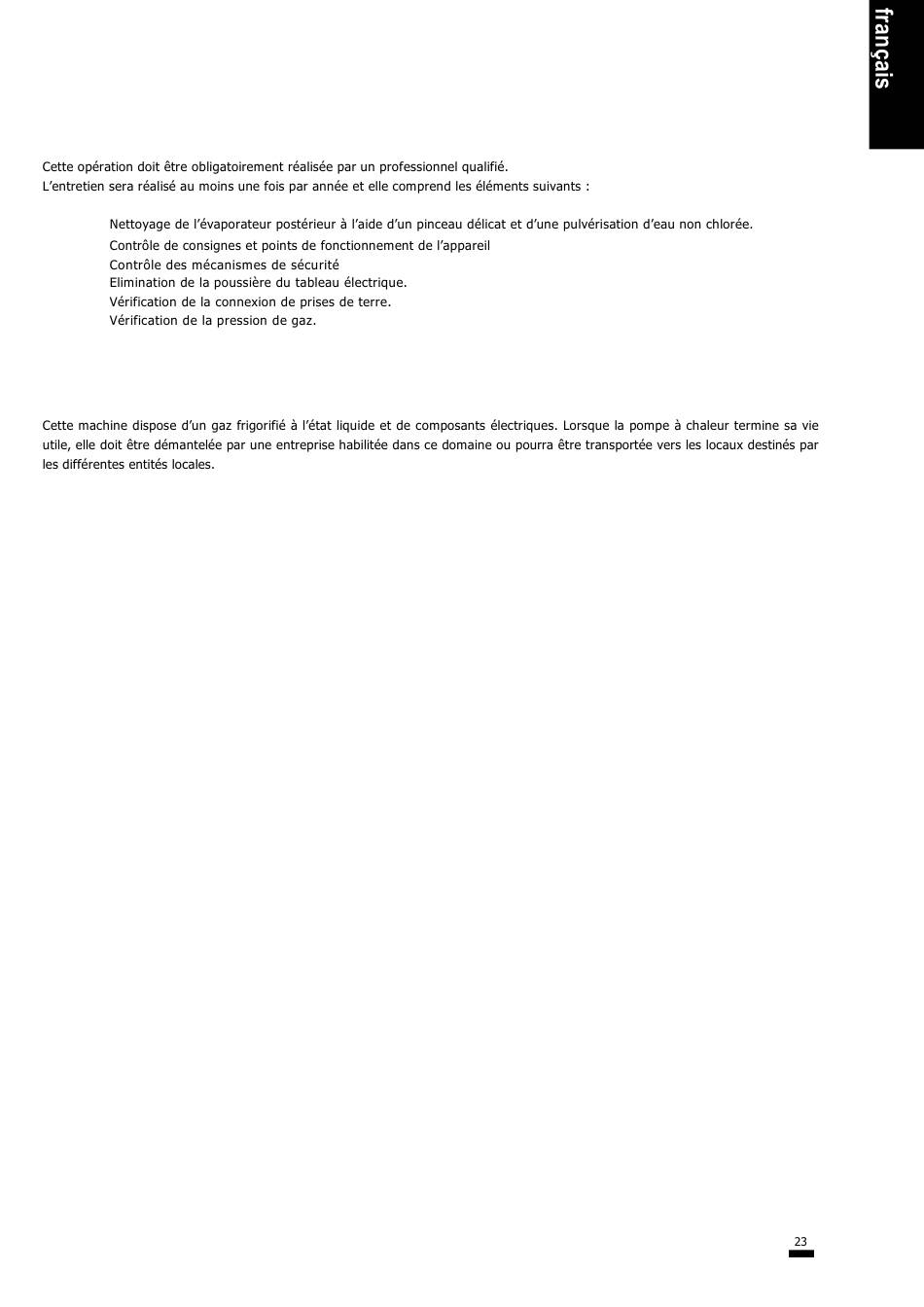 français

Cette opération doit être obligatoirement réalisée par un professionnel qualifié.
L'entretien sera réalisé au moins une fois par année et elle comprend les éléments suivants :

Nettoyage de l'évaporateur postérieur à l'aide d'un pinceau délicat et d'une pulvérisation d'eau non chlorée.
Contrôle de consignes et points de fonctionnement de l'appareil
Contrôle des mécanismes de sécurité
Elimination de la poussière du tableau électrique.
Vérification de la connexion de prises de terre.
Vérification de la pression de gaz.

Cette machine dispose d'un gaz frigorifié à l'état liquide et de composants électriques. Lorsque la pompe à chaleur termine sa vie utile, elle doit être démantelée par une entreprise habilitée dans ce domaine ou pourra être transportée vers les locaux destinés par les différentes entités locales.

23